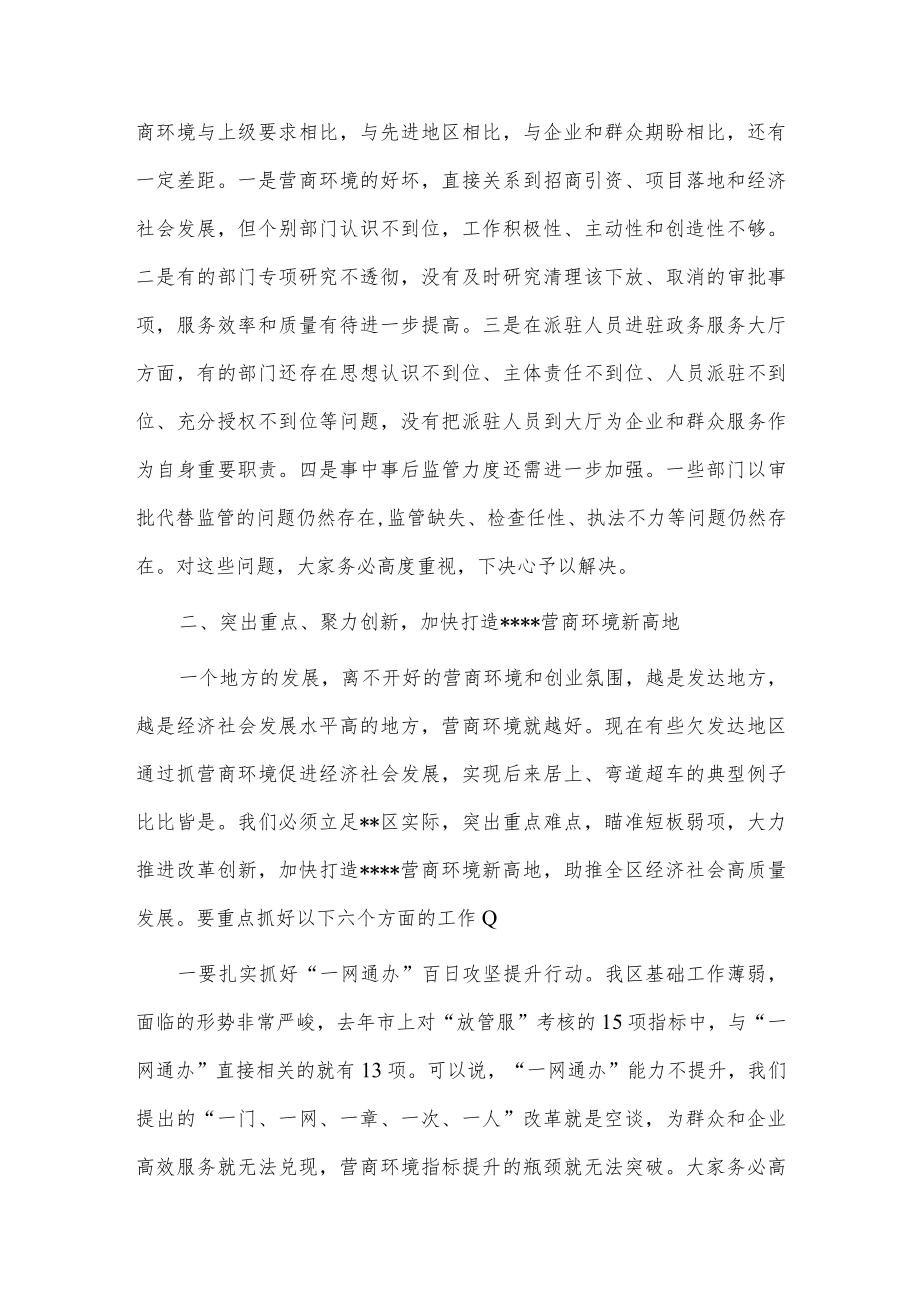 商环境与上级要求相比，与先进地区相比，与企业和群众期盼相比，还有一定差距。一是营商环境的好坏，直接关系到招商引资、项目落地和经济社会发展，但个别部门认识不到位，工作积极性、主动性和创造性不够。二是有的部门专项研究不透彻，没有及时研究清理该下放、取消的审批事项，服务效率和质量有待进一步提高。三是在派驻人员进驻政务服务大厅方面，有的部门还存在思想认识不到位、主体责任不到位、人员派驻不到位、充分授权不到位等问题，没有把派驻人员到大厅为企业和群众服务作为自身重要职责。四是事中事后监管力度还需进一步加强。一些部门以审批代替监管的问题仍然存在，监管缺失、检查任性、执法不力等问题仍然存在。对这些问题，大家务必高度重视，下决心予以解决。

二、突出重点、聚力创新，加快打造****营商环境新高地

一个地方的发展，离不开好的营商环境和创业氛围，越是发达地方，越是经济社会发展水平高的地方，营商环境就越好。现在有些欠发达地区通过抓营商环境促进经济社会发展，实现后来居上、弯道超车的典型例子比比皆是。我们必须立足**区实际，突出重点难点，瞄准短板弱项，大力推进改革创新，加快打造****营商环境新高地，助推全区经济社会高质量发展。要重点抓好以下六个方面的工作Q

一要扎实抓好“一网通办”百日攻坚提升行动。我区基础工作薄弱，面临的形势非常严峻，去年市上对“放管服”考核的15项指标中，与“一网通办”直接相关的就有13项。可以说，“一网通办”能力不提升，我们提出的“一门、一网、一章、一次、一人”改革就是空谈，为群众和企业高效服务就无法兑现，营商环境指标提升的瓶颈就无法突破。大家务必高